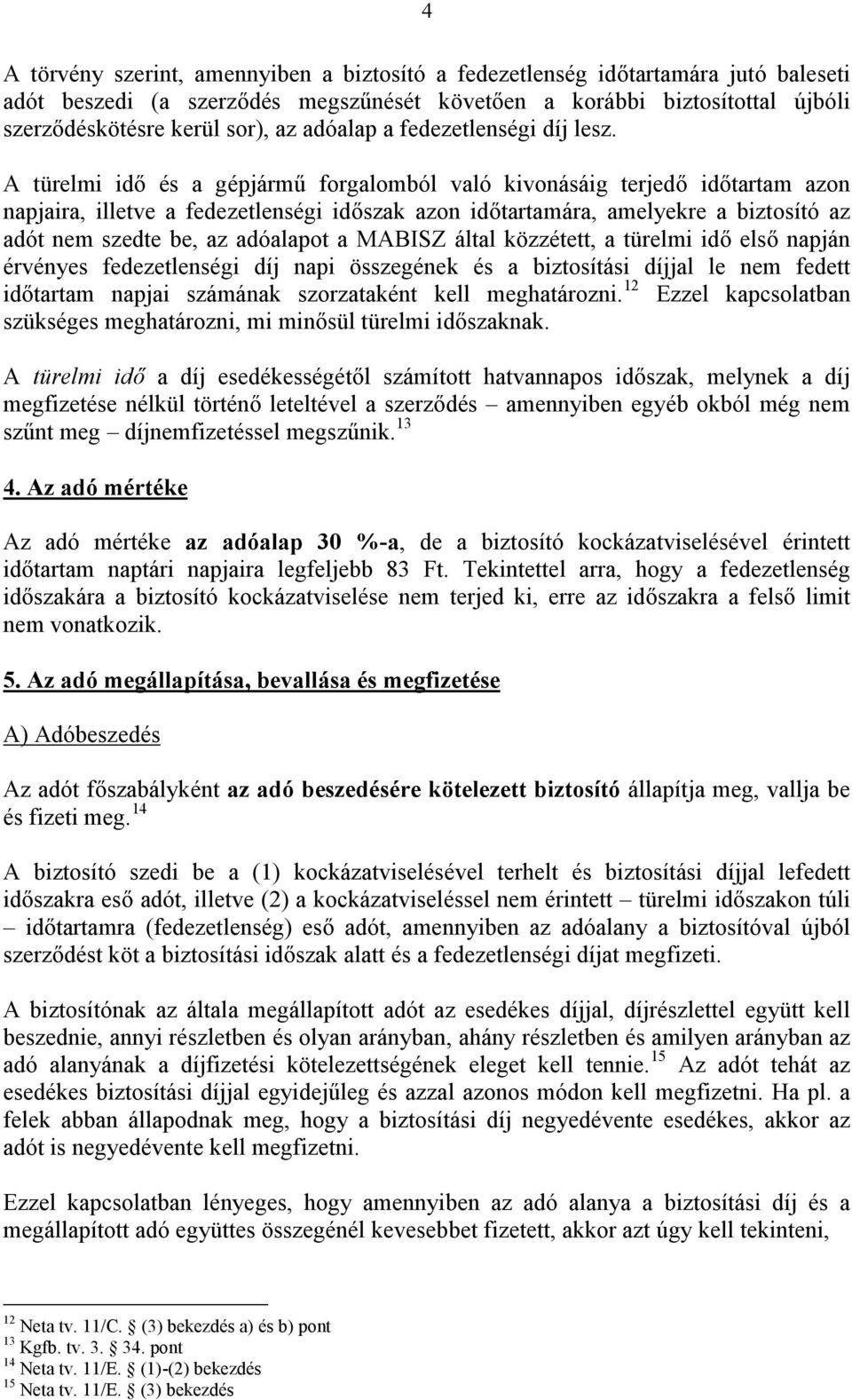 4

A törvény szerint, amennyiben a biztosító a fedezetlenség időtartamára jutó baleseti adót beszedi (a szerződés megszűnését követően a korábbi biztosítottal újbóli szerződéskötésre kerül sor), az adóalap a fedezetlenségi díj lesz.

A türelmi idő és a gépjármű forgalomból való kivonásáig terjedő időtartam azon napjaira, illetve a fedezetlenségi időszak azon időtartamára, amelyekre a biztosító az adót nem szedte be, az adóalapot a MABISZ által közzétett, a türelmi idő első napján érvényes fedezetlenségi díj napi összegének és a biztosítási díjjal le nem fedett időtartam napjai számának szorzataként kell meghatározni.$^{12}$ Ezzel kapcsolatban szükséges meghatározni, mi minősül türelmi időszaknak.

A türelmi idő a díj esedékességétől számított hatvannapos időszak, melynek a díj megfizetése nélkül történő leteltével a szerződés – amennyiben egyéb okból még nem szűnt meg – díjnemfizetéssel megszűnik.$^{13}$

4. Az adó mértéke

Az adó mértéke az adóalap 30 %-a, de a biztosító kockázatviselésével érintett időtartam naptári napjaira legfeljebb 83 Ft. Tekintettel arra, hogy a fedezetlenség időszakára a biztosító kockázatviselése nem terjed ki, erre az időszakra a felső limit nem vonatkozik.

5. Az adó megállapítása, bevallása és megfizetése

A) Adóbeszedés

Az adót főszabályként az adó beszedésére kötelezett biztosító állapítja meg, vallja be és fizeti meg.$^{14}$

A biztosító szedi be a (1) kockázatviselésével terhelt és biztosítási díjjal lefedett időszakra eső adót, illetve (2) a kockázatviseléssel nem érintett – türelmi időszakon túli – időtartamra (fedezetlenség) eső adót, amennyiben az adóalany a biztosítóval újból szerződést köt a biztosítási időszak alatt és a fedezetlenségi díjat megfizeti.

A biztosítónak az általa megállapított adót az esedékes díjjal, díjrészlettel együtt kell beszednie, annyi részletben és olyan arányban, ahány részletben és amilyen arányban az adó alanyának a díjfizetési kötelezettségének eleget kell tennie.$^{15}$ Az adót tehát az esedékes biztosítási díjjal egyidejűleg és azzal azonos módon kell megfizetni. Ha pl. a felek abban állapodnak meg, hogy a biztosítási díj negyedévente esedékes, akkor az adót is negyedévente kell megfizetni.

Ezzel kapcsolatban lényeges, hogy amennyiben az adó alanya a biztosítási díj és a megállapított adó együttes összegénél kevesebbet fizetett, akkor azt úgy kell tekinteni,

$^{12}$ Neta tv. 11/C. § (3) bekezdés a) és b) pont
$^{13}$ Kgfb. tv. 3. § 34. pont
$^{14}$ Neta tv. 11/E. § (1)-(2) bekezdés
$^{15}$ Neta tv. 11/E. § (3) bekezdés